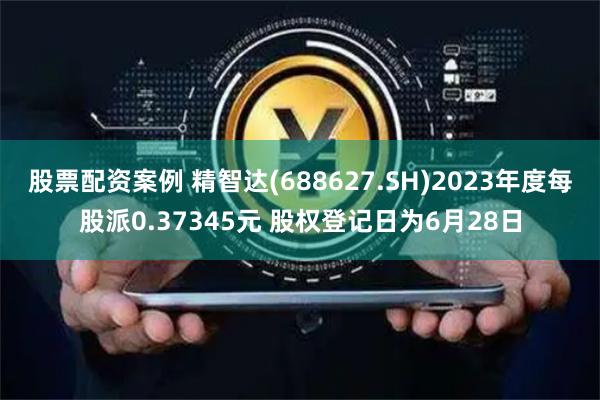 股票配资案例 精智达(688627.SH)2023年度每股派0.37345元 股权登记日为6月28日